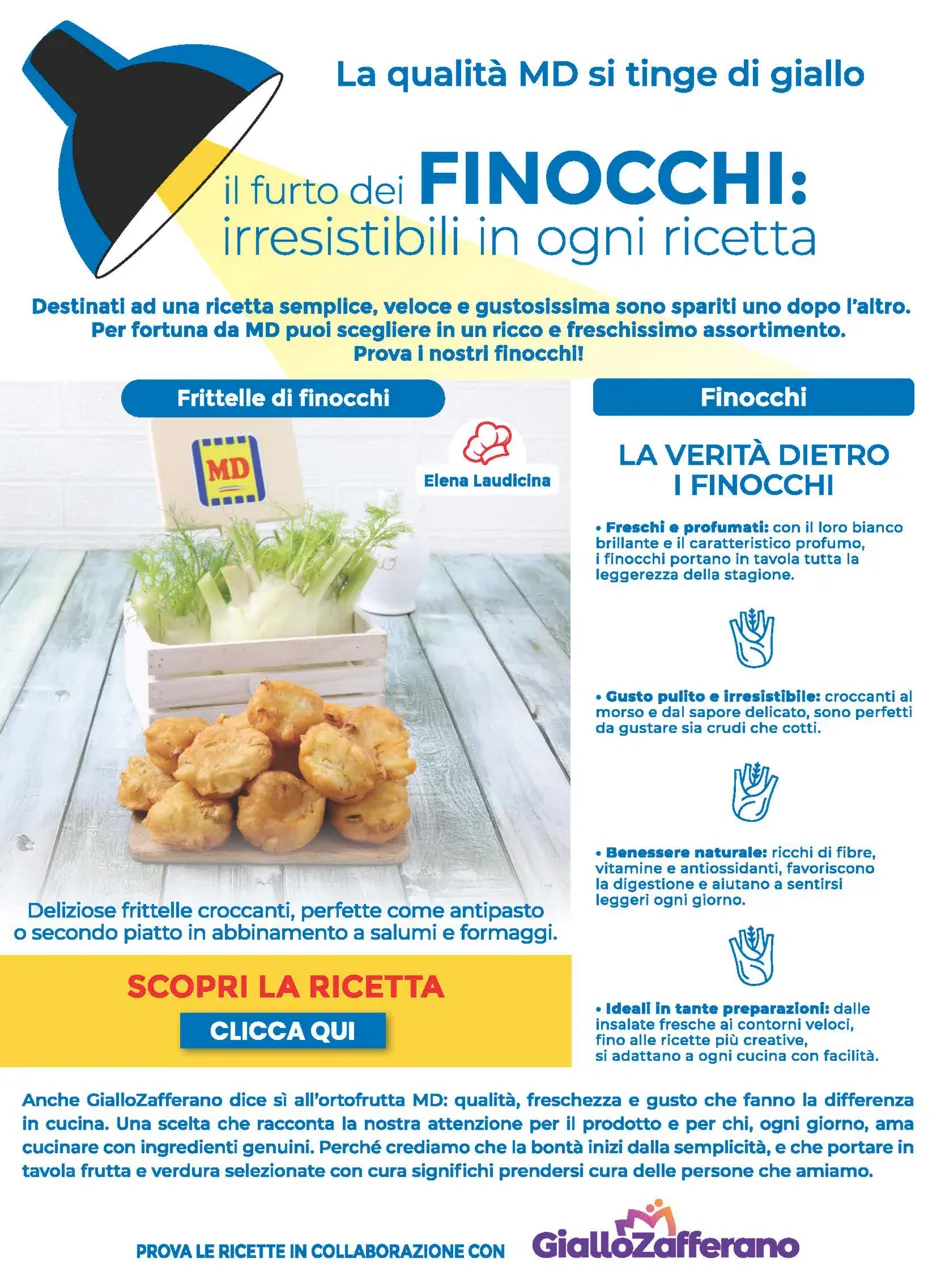 La qualità MD si tinge di giallo

il furto dei FINOCCHI:
irresistibili in ogni ricetta

Destinati ad una ricetta semplice, veloce e gustosissima sono spariti uno dopo l'altro. Per fortuna da MD puoi scegliere in un ricco e freschissimo assortimento. Prova i nostri finocchi!

Frittelle di finocchi

MD

Elena Laudicina

Deliziose frittelle croccanti, perfette come antipasto o secondo piatto in abbinamento a salumi e formaggi.

SCOPRI LA RICETTA

CLICCA QUI

Finocchi

LA VERITÀ DIETRO I FINOCCHI

• Freschi e profumati: con il loro bianco brillante e il caratteristico profumo, i finocchi portano in tavola tutta la leggerezza della stagione.

• Gusto pulito e irresistibile: croccanti al morso e dal sapore delicato, sono perfetti da gustare sia crudi che cotti.

• Benessere naturale: ricchi di fibre, vitamine e antiossidanti, favoriscono la digestione e aiutano a sentirsi leggeri ogni giorno.

• Ideali in tante preparazioni: dalle insalate fresche ai contorni veloci, fino alle ricette più creative, si adattano a ogni cucina con facilità.

Anche GialloZafferano dice sì all'ortofrutta MD: qualità, freschezza e gusto che fanno la differenza in cucina. Una scelta che racconta la nostra attenzione per il prodotto e per chi, ogni giorno, ama cucinare con ingredienti genuini. Perché crediamo che la bontà inizi dalla semplicità, e che portare in tavola frutta e verdura selezionate con cura significhi prendersi cura delle persone che amiamo.

PROVA LE RICETTE IN COLLABORAZIONE CON GialloZafferano